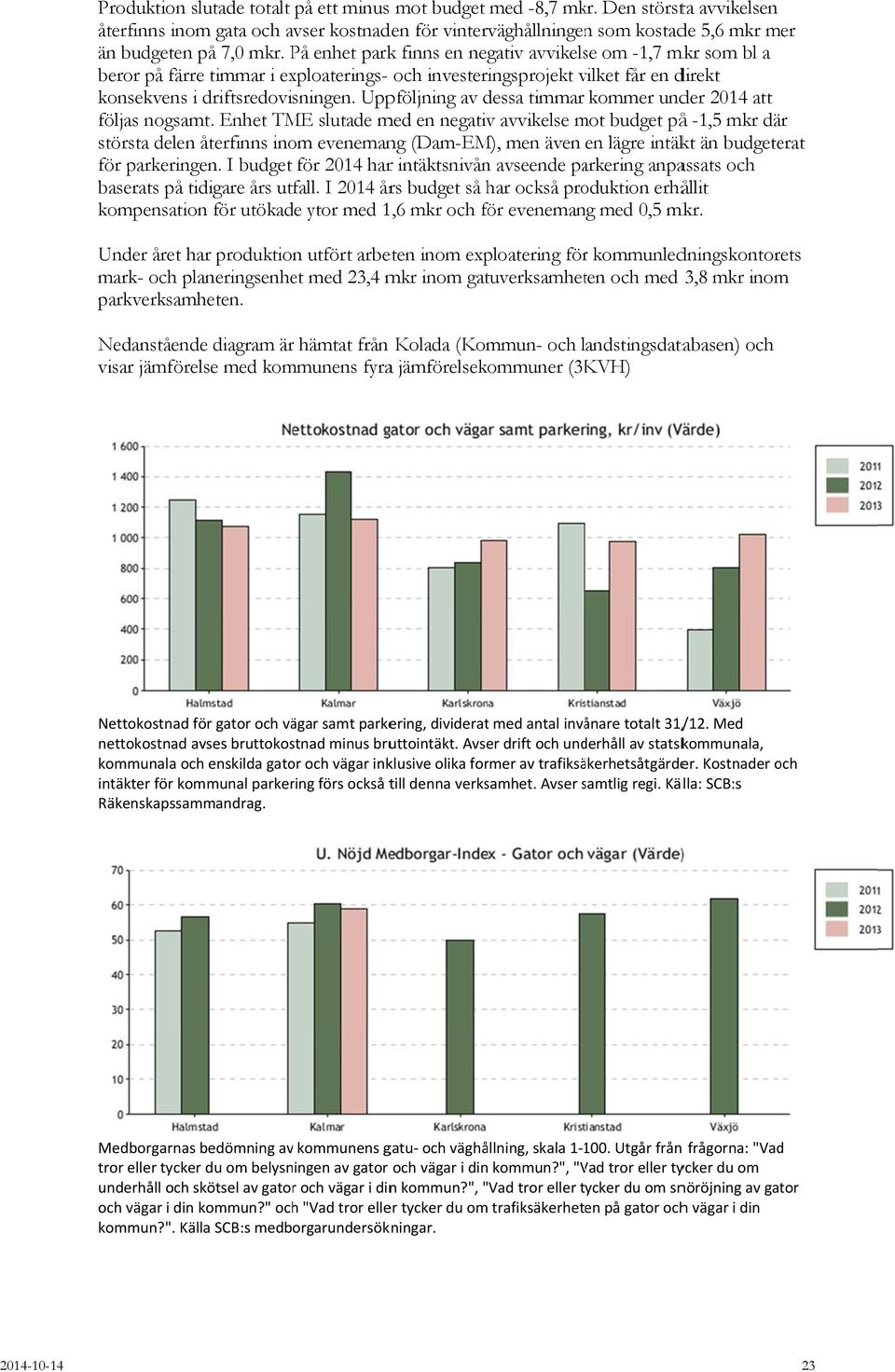 Produktion slutade totalt på ett minus mot budget med -8,7 mkr. Den största avvikelsen återfinns inom gata och avser kostnaden för vinterväghållningen som kostade 5,6 mkr mer än budgeten på 7,0 mkr. På enhet park finns en negativ avvikelse om -1,7 mkr som bl a beror på färre timmar i exploaterings- och investeringsprojekt vilket får en direkt konsekvens i driftsredovisningen. Uppföljning av dessa timmar kommer under 2014 att följas nogsamt. Enhet TME slutade med en negativ avvikelse mot budget på -1,5 mkr där största delen återfinns inom evenemang (Dam-EM), men även en lägre intäkt än budgeterat för parkeringen. I budget för 2014 har intäktsnivån avseende parkering anpassats och baserats på tidigare års utfall. I 2014 års budget så har också produktion erhållit kompensation för utökade ytor med 1,6 mkr och för evenemang med 0,5 mkr.

Under året har produktion utfört arbeten inom exploatering för kommunledningskontorets mark- och planeringsenhet med 23,4 mkr inom gatuverksamheten och med 3,8 mkr inom parkverksamheten.

Nedanstående diagram är hämtat från Kolada (Kommun- och landstingsdatabasen) och visar jämförelse med kommunens fyra jämförelsekommuner (3KVH)

Nettokostnad gator och vägar samt parkering, kr/inv (Värde)

1 600
1 400
1 200
1 000
800
600
400
200
0

Halmstad
Kalmar
Karlskrona
Kristianstad
Växjö

2011
2012
2013

Nettokostnad för gator och vägar samt parkering, dividerat med antal invånare totalt 31/12. Med nettokostnad avses bruttokostnad minus bruttointäkt. Avser drift och underhåll av statskommunala, kommunala och enskilda gator och vägar inklusive olika former av trafiksäkerhetsåtgärder. Kostnader och intäkter för kommunal parkering förs också till denna verksamhet. Avser samtlig regi. Källa: SCB:s Räkenskapssammandrag.

U. Nöjd Medborgar-Index - Gator och vägar (Värde)

70
60
50
40
30
20
10
0

Halmstad
Kalmar
Karlskrona
Kristianstad
Växjö

2011
2012
2013

Medborgarnas bedömning av kommunens gatu- och väghållning, skala 1-100. Utgår från frågorna: "Vad tror eller tycker du om belysningen av gator och vägar i din kommun?", "Vad tror eller tycker du om underhåll och skötsel av gator och vägar i din kommun?", "Vad tror eller tycker du om snöröjning av gator och vägar i din kommun?" och "Vad tror eller tycker du om trafiksäkerheten på gator och vägar i din kommun?". Källa SCB:s medborgarundersökningar.

2014-10-14
23